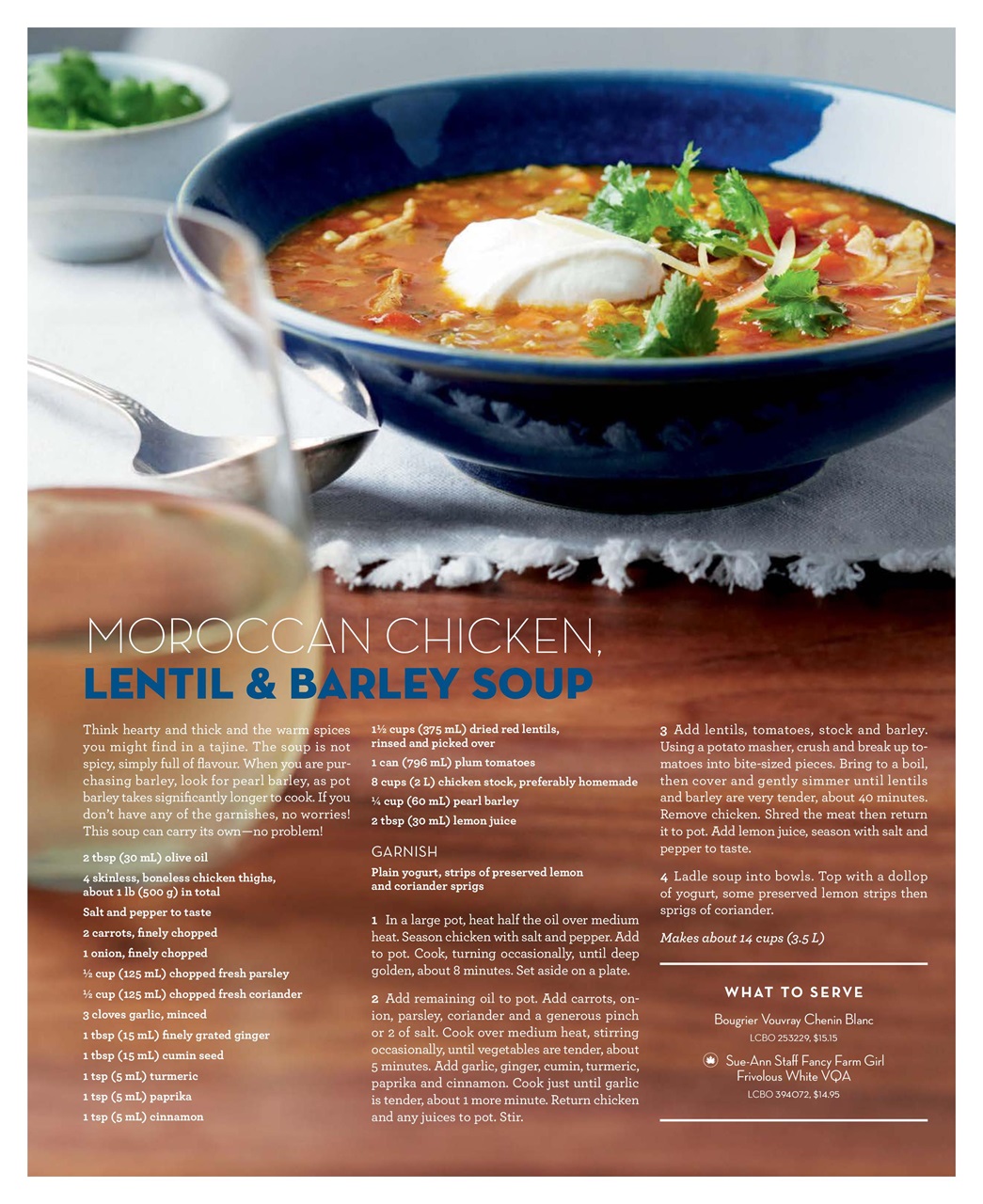 MOROCCAN CHICKEN,
LENTIL & BARLEY SOUP

Think hearty and thick and the warm spices you might find in a tajine. The soup is not spicy, simply full of flavour. When you are purchasing barley, look for pearl barley, as pot barley takes significantly longer to cook. If you don't have any of the garnishes, no worries! This soup can carry its own—no problem!

2 tbsp (30 mL) olive oil
4 skinless, boneless chicken thighs, about 1 lb (500 g) in total
Salt and pepper to taste
2 carrots, finely chopped
1 onion, finely chopped
½ cup (125 mL) chopped fresh parsley
½ cup (125 mL) chopped fresh coriander
3 cloves garlic, minced
1 tbsp (15 mL) finely grated ginger
1 tbsp (15 mL) cumin seed
1 tsp (5 mL) turmeric
1 tsp (5 mL) paprika
1 tsp (5 mL) cinnamon
1½ cups (375 mL) dried red lentils, rinsed and picked over
1 can (796 mL) plum tomatoes
8 cups (2 L) chicken stock, preferably homemade
¼ cup (60 mL) pearl barley
2 tbsp (30 mL) lemon juice

GARNISH
Plain yogurt, strips of preserved lemon and coriander sprigs

1 In a large pot, heat half the oil over medium heat. Season chicken with salt and pepper. Add to pot. Cook, turning occasionally, until deep golden, about 8 minutes. Set aside on a plate.

2 Add remaining oil to pot. Add carrots, onion, parsley, coriander and a generous pinch or 2 of salt. Cook over medium heat, stirring occasionally, until vegetables are tender, about 5 minutes. Add garlic, ginger, cumin, turmeric, paprika and cinnamon. Cook just until garlic is tender, about 1 more minute. Return chicken and any juices to pot. Stir.

3 Add lentils, tomatoes, stock and barley. Using a potato masher, crush and break up tomatoes into bite-sized pieces. Bring to a boil, then cover and gently simmer until lentils and barley are very tender, about 40 minutes. Remove chicken. Shred the meat then return it to pot. Add lemon juice, season with salt and pepper to taste.

4 Ladle soup into bowls. Top with a dollop of yogurt, some preserved lemon strips then sprigs of coriander.

Makes about 14 cups (3.5 L)

WHAT TO SERVE
Bougrier Vouvray Chenin Blanc
LCBO 253229, $15.15
Sue-Ann Staff Fancy Farm Girl Frivolous White VQA
LCBO 394072, $14.95